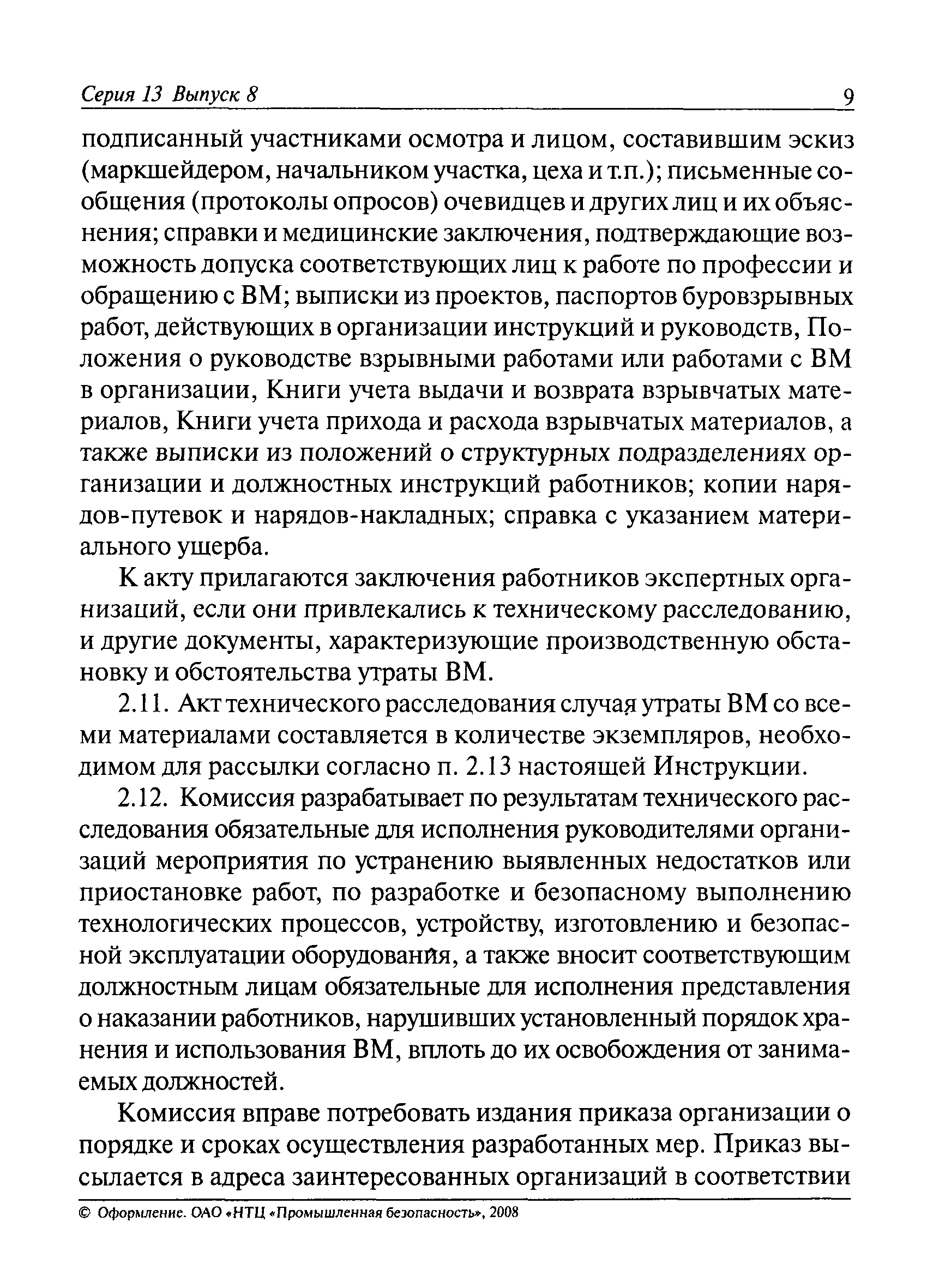 Серия 13 Выпуск 8 9

подписанный участниками осмотра и лицом, составившим эскиз (маркшейдером, начальником участка, цеха и т.п.); письменные сообщения (протоколы опросов) очевидцев и других лиц и их объяснения; справки и медицинские заключения, подтверждающие возможность допуска соответствующих лиц к работе по профессии и обращению с ВМ; выписки из проектов, паспортов буровзрывных работ, действующих в организации инструкций и руководств, Положения о руководстве взрывными работами или работами с ВМ в организации, Книги учета выдачи и возврата взрывчатых материалов, Книги учета прихода и расхода взрывчатых материалов, а также выписки из положений о структурных подразделениях организации и должностных инструкций работников; копии нарядов-путевок и нарядов-накладных; справка с указанием материального ущерба.

К акту прилагаются заключения работников экспертных организаций, если они привлекались к техническому расследованию, и другие документы, характеризующие производственную обстановку и обстоятельства утраты ВМ.

2.11. Акт технического расследования случая утраты ВМ со всеми материалами составляется в количестве экземпляров, необходимом для рассылки согласно п. 2.13 настоящей Инструкции.

2.12. Комиссия разрабатывает по результатам технического расследования обязательные для исполнения руководителями организаций мероприятия по устранению выявленных недостатков или приостановке работ, по разработке и безопасному выполнению технологических процессов, устройству, изготовлению и безопасной эксплуатации оборудования, а также вносит соответствующим должностным лицам обязательные для исполнения представления о наказании работников, нарушивших установленный порядок хранения и использования ВМ, вплоть до их освобождения от занимаемых должностей.

Комиссия вправе потребовать издания приказа организации о порядке и сроках осуществления разработанных мер. Приказ высылается в адреса заинтересованных организаций в соответствии

© Оформление. ОАО «НТЦ «Промышленная безопасность», 2008